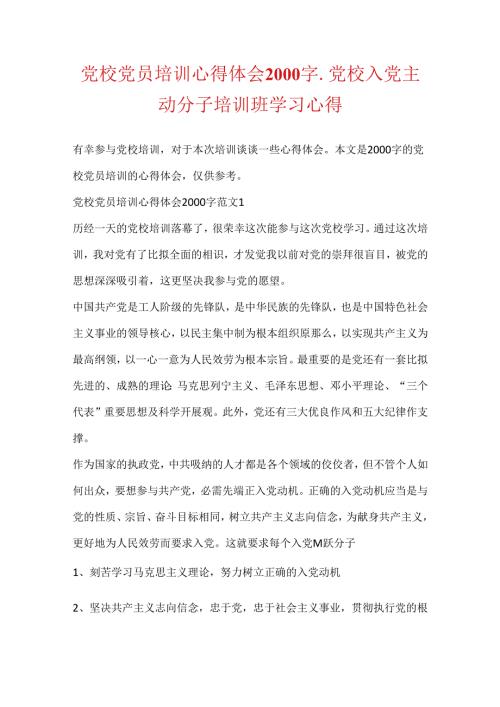 党校党员培训心得体会2000字.党校入党主动分子培训班学习心得

有幸参与党校培训，对于本次培训谈谈一些心得体会。本文是2000字的党校党员培训的心得体会，仅供参考。

党校党员培训心得体会2000字范文1

历经一天的党校培训落幕了，很荣幸这次能参与这次党校学习。通过这次培训，我对党有了比拟全面的相识，才发觉我以前对党的崇拜很盲目，被党的思想深深吸引着，这更坚决我参与党的愿望。

中国共产党是工人阶级的先锋队，是中华民族的先锋队，也是中国特色社会主义事业的领导核心，以民主集中制为根本组织原那么，以实现共产主义为最高纲领，以一心一意为人民效劳为根本宗旨。最重要的是党还有一套比拟先进的、成熟的理论 马克思列宁主义、毛泽东思想、邓小平理论、“三个代表”重要思想及科学开展观。此外，党还有三大优良作风和五大纪律作支撑。

作为国家的执政党，中共吸纳的人才都是各个领域的佼佼者，但不管个人如何出众，要想参与共产党，必需先端正入党动机。正确的入党动机应当是与党的性质、宗旨、奋斗目标相同，树立共产主义志向信念，为献身共产主义，更好地为人民效劳而要求入党。这就要求每个入党M跃分子

1、刻苦学习马克思主义理论，努力树立正确的入党动机

2、坚决共产主义志向信念，忠于党，忠于社会主义事业，贯彻执行党的根